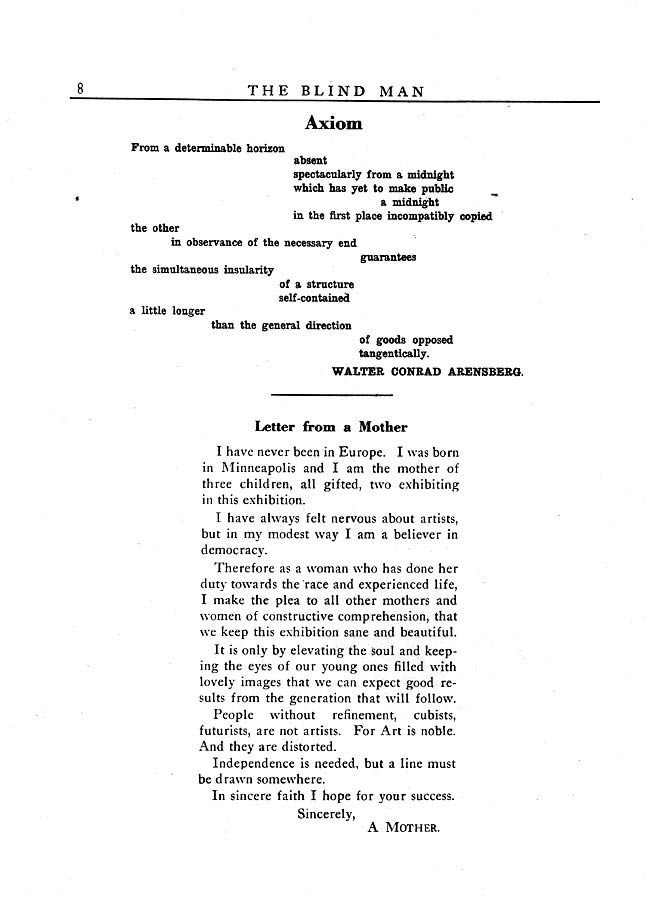 8 THE BLIND MAN

Axiom

From a determinable horizon
absent
spectacularly from a midnight
which has yet to make public
a midnight
in the first place incompatibly copied
the other
in observance of the necessary end
guarantees
the simultaneous insularity
of a structure
self-contained
a little longer
than the general direction
of goods opposed
tangentically.

WALTER CONRAD ARENSBERG.

Letter from a Mother

I have never been in Europe. I was born in Minneapolis and I am the mother of three children, all gifted, two exhibiting in this exhibition.

I have always felt nervous about artists, but in my modest way I am a believer in democracy.

Therefore as a woman who has done her duty towards the race and experienced life, I make the plea to all other mothers and women of constructive comprehension, that we keep this exhibition sane and beautiful.

It is only by elevating the soul and keeping the eyes of our young ones filled with lovely images that we can expect good results from the generation that will follow.

People without refinement, cubists, futurists, are not artists. For Art is noble. And they are distorted.

Independence is needed, but a line must be drawn somewhere.

In sincere faith I hope for your success.

Sincerely,
A MOTHER.